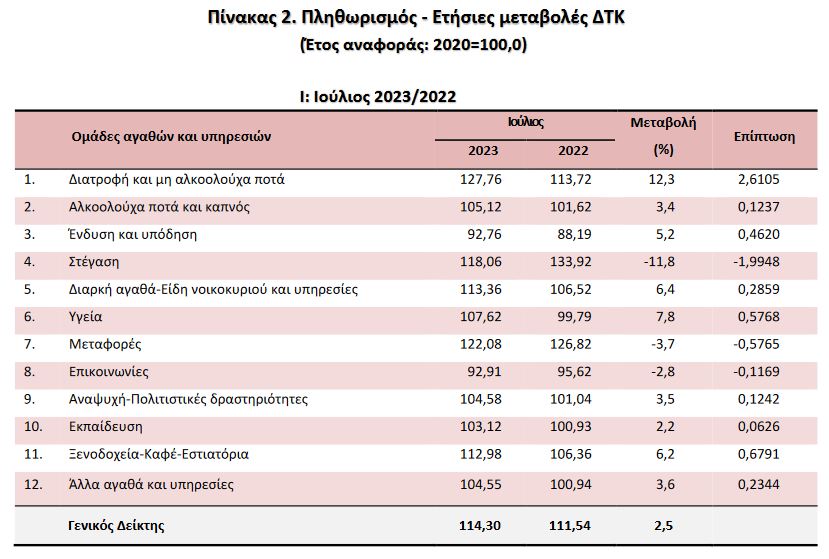 Πίνακας 2. Πληθωρισμός - Ετήσιες μεταβολές ΔΤΚ
(Έτος αναφοράς: 2020=100,0)

I: Ιούλιος 2023/2022

| | Ομάδες αγαθών και υπηρεσιών | Ιούλιος 2023 | Ιούλιος 2022 | Μεταβολή (%) | Επίπτωση |
|---|---|---|---|---|---|
| 1. | Διατροφή και μη αλκοολούχα ποτά | 127,76 | 113,72 | 12,3 | 2,6105 |
| 2. | Αλκοολούχα ποτά και καπνός | 105,12 | 101,62 | 3,4 | 0,1237 |
| 3. | Ένδυση και υπόδηση | 92,76 | 88,19 | 5,2 | 0,4620 |
| 4. | Στέγαση | 118,06 | 133,92 | -11,8 | -1,9948 |
| 5. | Διαρκή αγαθά-Είδη νοικοκυριού και υπηρεσίες | 113,36 | 106,52 | 6,4 | 0,2859 |
| 6. | Υγεία | 107,62 | 99,79 | 7,8 | 0,5768 |
| 7. | Μεταφορές | 122,08 | 126,82 | -3,7 | -0,5765 |
| 8. | Επικοινωνίες | 92,91 | 95,62 | -2,8 | -0,1169 |
| 9. | Αναψυχή-Πολιτιστικές δραστηριότητες | 104,58 | 101,04 | 3,5 | 0,1242 |
| 10. | Εκπαίδευση | 103,12 | 100,93 | 2,2 | 0,0626 |
| 11. | Ξενοδοχεία-Καφέ-Εστιατόρια | 112,98 | 106,36 | 6,2 | 0,6791 |
| 12. | Άλλα αγαθά και υπηρεσίες | 104,55 | 100,94 | 3,6 | 0,2344 |
| | Γενικός Δείκτης | 114,30 | 111,54 | 2,5 | |